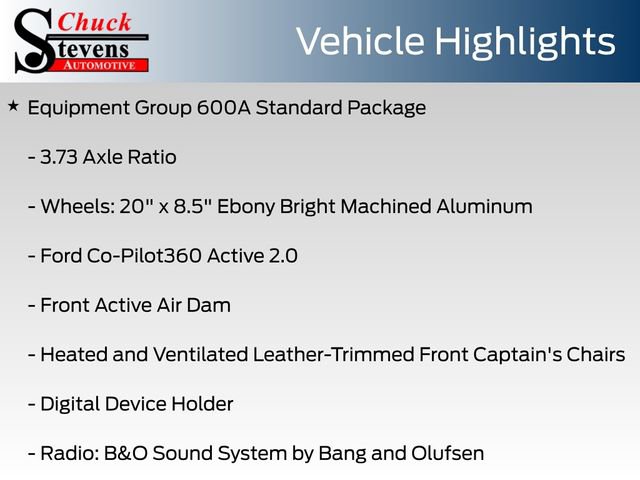 Chuck
Stevens
AUTOMOTIVE

Vehicle Highlights

★ Equipment Group 600A Standard Package

- 3.73 Axle Ratio

- Wheels: 20" x 8.5" Ebony Bright Machined Aluminum

- Ford Co-Pilot360 Active 2.0

- Front Active Air Dam

- Heated and Ventilated Leather-Trimmed Front Captain's Chairs

- Digital Device Holder

- Radio: B&O Sound System by Bang and Olufsen